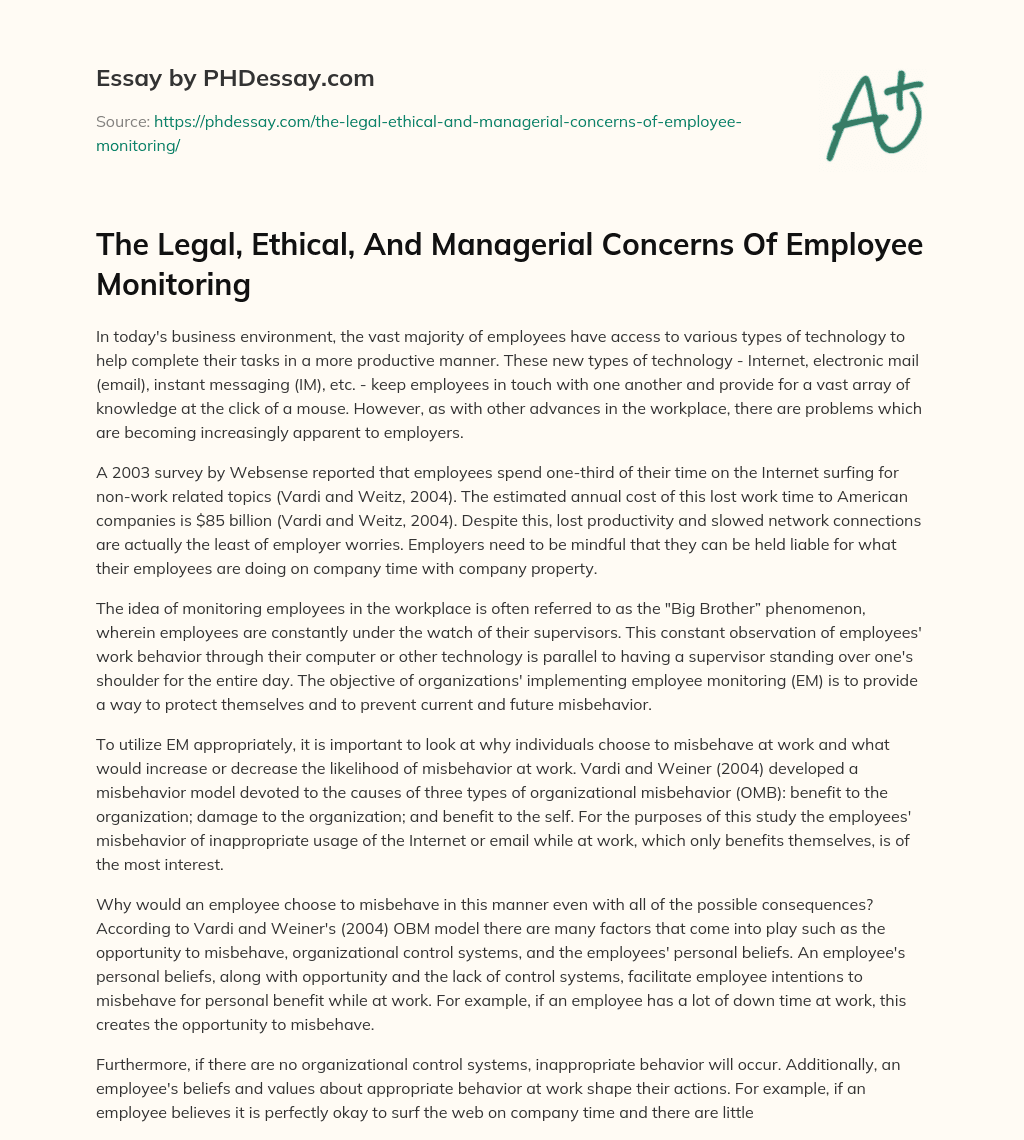 Essay by PHDessay.com

Source: https://phdessay.com/the-legal-ethical-and-managerial-concerns-of-employee-monitoring/

A+

The Legal, Ethical, And Managerial Concerns Of Employee Monitoring

In today's business environment, the vast majority of employees have access to various types of technology to help complete their tasks in a more productive manner. These new types of technology - Internet, electronic mail (email), instant messaging (IM), etc. - keep employees in touch with one another and provide for a vast array of knowledge at the click of a mouse. However, as with other advances in the workplace, there are problems which are becoming increasingly apparent to employers.

A 2003 survey by Websense reported that employees spend one-third of their time on the Internet surfing for non-work related topics (Vardi and Weitz, 2004). The estimated annual cost of this lost work time to American companies is $85 billion (Vardi and Weitz, 2004). Despite this, lost productivity and slowed network connections are actually the least of employer worries. Employers need to be mindful that they can be held liable for what their employees are doing on company time with company property.

The idea of monitoring employees in the workplace is often referred to as the "Big Brother" phenomenon, wherein employees are constantly under the watch of their supervisors. This constant observation of employees' work behavior through their computer or other technology is parallel to having a supervisor standing over one's shoulder for the entire day. The objective of organizations' implementing employee monitoring (EM) is to provide a way to protect themselves and to prevent current and future misbehavior.

To utilize EM appropriately, it is important to look at why individuals choose to misbehave at work and what would increase or decrease the likelihood of misbehavior at work. Vardi and Weiner (2004) developed a misbehavior model devoted to the causes of three types of organizational misbehavior (OMB): benefit to the organization; damage to the organization; and benefit to the self. For the purposes of this study the employees' misbehavior of inappropriate usage of the Internet or email while at work, which only benefits themselves, is of the most interest.

Why would an employee choose to misbehave in this manner even with all of the possible consequences? According to Vardi and Weiner's (2004) OBM model there are many factors that come into play such as the opportunity to misbehave, organizational control systems, and the employees' personal beliefs. An employee's personal beliefs, along with opportunity and the lack of control systems, facilitate employee intentions to misbehave for personal benefit while at work. For example, if an employee has a lot of down time at work, this creates the opportunity to misbehave.

Furthermore, if there are no organizational control systems, inappropriate behavior will occur. Additionally, an employee's beliefs and values about appropriate behavior at work shape their actions. For example, if an employee believes it is perfectly okay to surf the web on company time and there are little